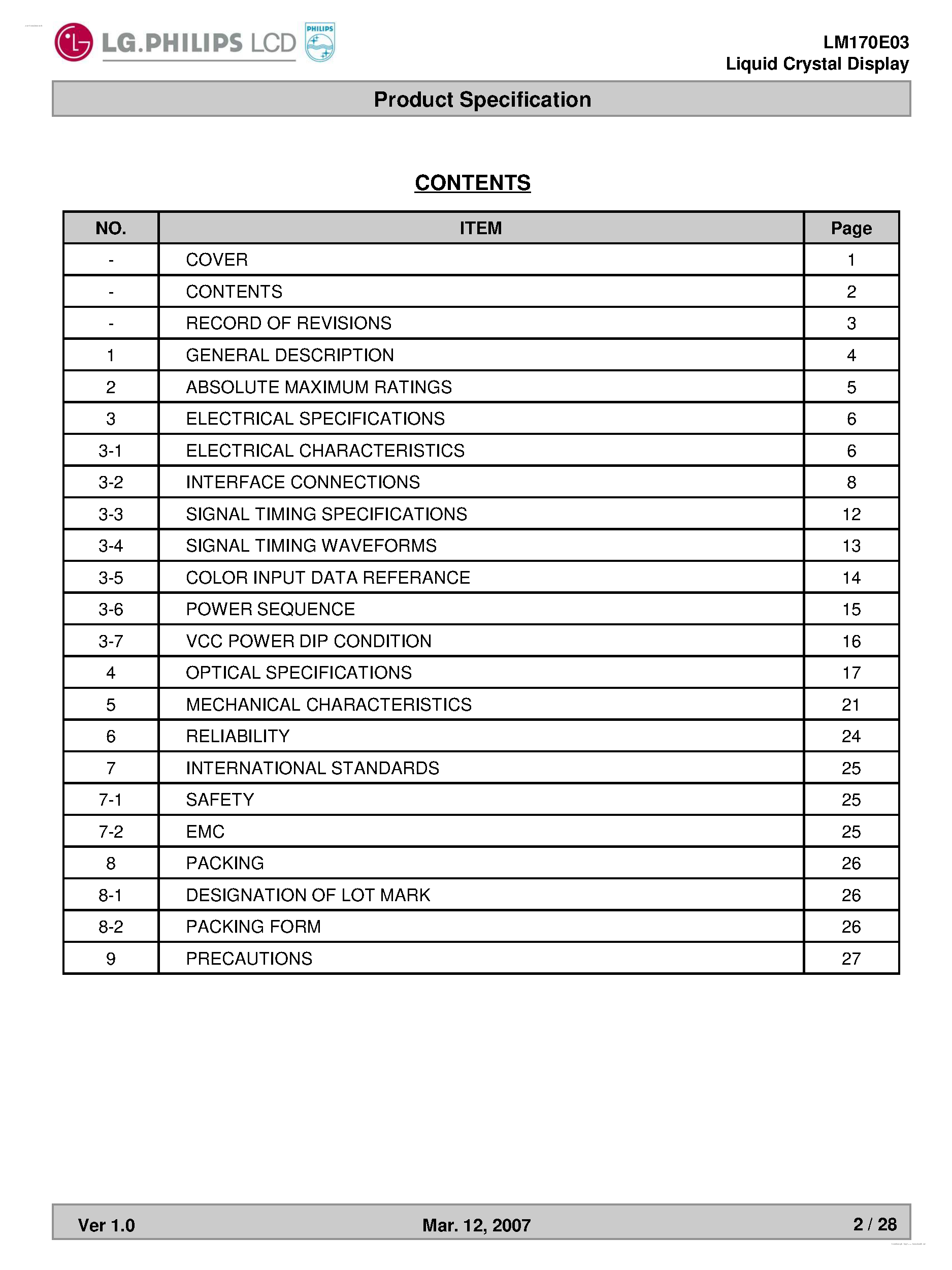 LG.PHILIPS LCD PHILIPS

LM170E03
Liquid Crystal Display

Product Specification

CONTENTS

| NO. | ITEM | Page |
|---|---|---|
| - | COVER | 1 |
| - | CONTENTS | 2 |
| - | RECORD OF REVISIONS | 3 |
| 1 | GENERAL DESCRIPTION | 4 |
| 2 | ABSOLUTE MAXIMUM RATINGS | 5 |
| 3 | ELECTRICAL SPECIFICATIONS | 6 |
| 3-1 | ELECTRICAL CHARACTERISTICS | 6 |
| 3-2 | INTERFACE CONNECTIONS | 8 |
| 3-3 | SIGNAL TIMING SPECIFICATIONS | 12 |
| 3-4 | SIGNAL TIMING WAVEFORMS | 13 |
| 3-5 | COLOR INPUT DATA REFERANCE | 14 |
| 3-6 | POWER SEQUENCE | 15 |
| 3-7 | VCC POWER DIP CONDITION | 16 |
| 4 | OPTICAL SPECIFICATIONS | 17 |
| 5 | MECHANICAL CHARACTERISTICS | 21 |
| 6 | RELIABILITY | 24 |
| 7 | INTERNATIONAL STANDARDS | 25 |
| 7-1 | SAFETY | 25 |
| 7-2 | EMC | 25 |
| 8 | PACKING | 26 |
| 8-1 | DESIGNATION OF LOT MARK | 26 |
| 8-2 | PACKING FORM | 26 |
| 9 | PRECAUTIONS | 27 |

Ver 1.0 Mar. 12, 2007 2 / 28